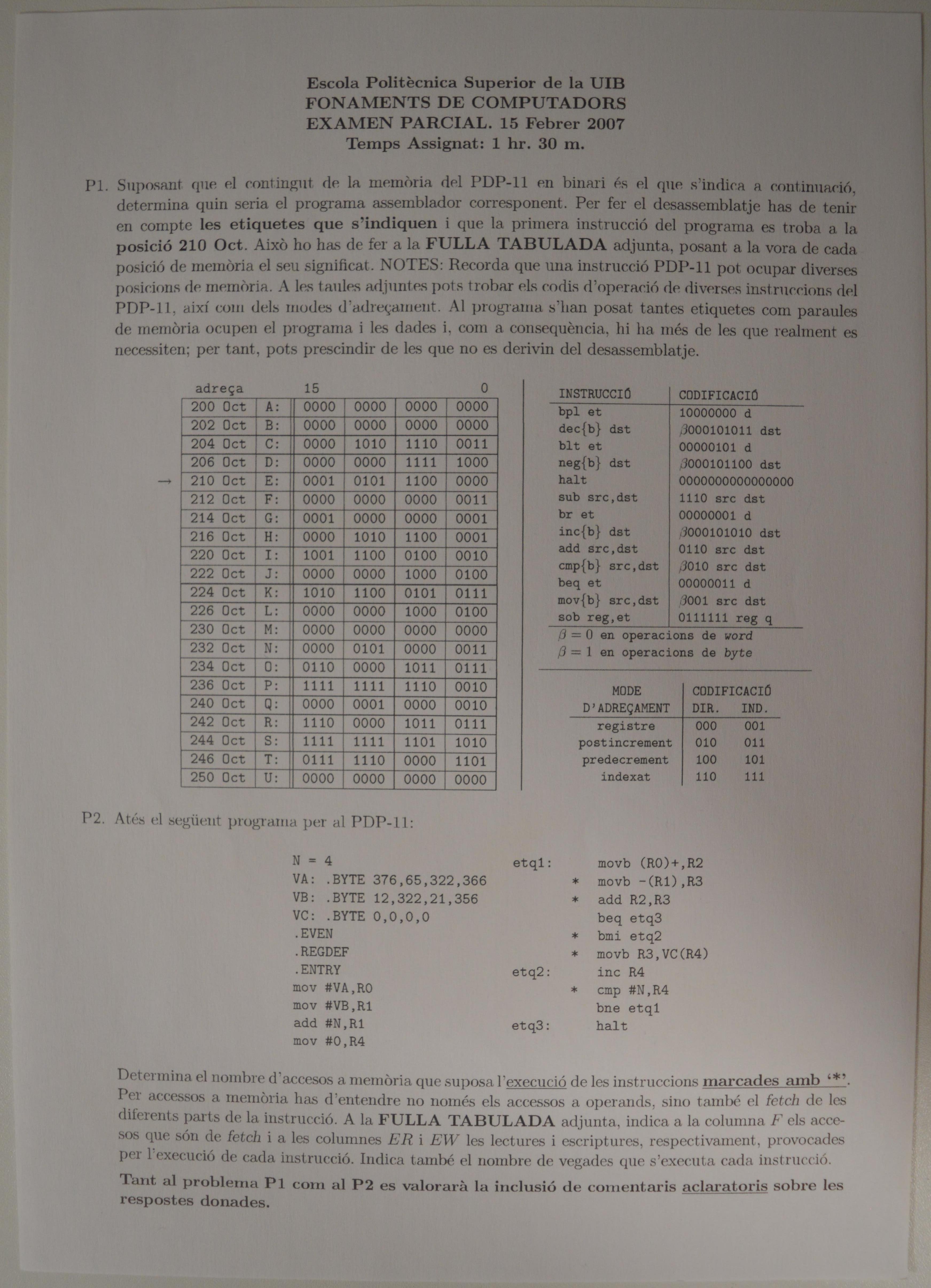 Escola Politècnica Superior de la UIB
FONAMENTS DE COMPUTADORS
EXAMEN PARCIAL. 15 Febrer 2007
Temps Assignat: 1 hr. 30 m.

P1. Suposant que el contingut de la memòria del PDP-11 en binari és el que s'indica a continuació, determina quin seria el programa assemblador corresponent. Per fer el desassemblatje has de tenir en compte les etiquetes que s'indiquen i que la primera instrucció del programa es troba a la posició 210 Oct. Això ho has de fer a la FULLA TABULADA adjunta, posant a la vora de cada posició de memòria el seu significat. NOTES: Recorda que una instrucció PDP-11 pot ocupar diverses posicions de memòria. A les taules adjuntes pots trobar els codis d'operació de diverses instruccions del PDP-11, així com dels modes d'adreçament. Al programa s'han posat tantes etiquetes com paraules de memòria ocupen el programa i les dades i, com a conseqüència, hi ha més de les que realment es necessiten; per tant, pots prescindir de les que no es derivin del desassemblatje.

| adreça | | 15 | | | 0 |
|---|---|---|---|---|---|
| 200 Oct | A: | 0000 | 0000 | 0000 | 0000 |
| 202 Oct | B: | 0000 | 0000 | 0000 | 0000 |
| 204 Oct | C: | 0000 | 1010 | 1110 | 0011 |
| 206 Oct | D: | 0000 | 0000 | 1111 | 1000 |
| → 210 Oct | E: | 0001 | 0101 | 1100 | 0000 |
| 212 Oct | F: | 0000 | 0000 | 0000 | 0011 |
| 214 Oct | G: | 0001 | 0000 | 0000 | 0001 |
| 216 Oct | H: | 0000 | 1010 | 1100 | 0001 |
| 220 Oct | I: | 1001 | 1100 | 0100 | 0010 |
| 222 Oct | J: | 0000 | 0000 | 1000 | 0100 |
| 224 Oct | K: | 1010 | 1100 | 0101 | 0111 |
| 226 Oct | L: | 0000 | 0000 | 1000 | 0100 |
| 230 Oct | M: | 0000 | 0000 | 0000 | 0000 |
| 232 Oct | N: | 0000 | 0101 | 0000 | 0011 |
| 234 Oct | O: | 0110 | 0000 | 1011 | 0111 |
| 236 Oct | P: | 1111 | 1111 | 1110 | 0010 |
| 240 Oct | Q: | 0000 | 0001 | 0000 | 0010 |
| 242 Oct | R: | 1110 | 0000 | 1011 | 0111 |
| 244 Oct | S: | 1111 | 1111 | 1101 | 1010 |
| 246 Oct | T: | 0111 | 1110 | 0000 | 1101 |
| 250 Oct | U: | 0000 | 0000 | 0000 | 0000 |

| INSTRUCCIÓ | CODIFICACIÓ |
|---|---|
| bpl et | 10000000 d |
| dec{b} dst | $\beta$000101011 dst |
| blt et | 00000101 d |
| neg{b} dst | $\beta$000101100 dst |
| halt | 0000000000000000 |
| sub src,dst | 1110 src dst |
| br et | 00000001 d |
| inc{b} dst | $\beta$000101010 dst |
| add src,dst | 0110 src dst |
| cmp{b} src,dst | $\beta$010 src dst |
| beq et | 00000011 d |
| mov{b} src,dst | $\beta$001 src dst |
| sob reg,et | 0111111 reg q |

$\beta = 0$ en operacions de word
$\beta = 1$ en operacions de byte

| MODE D'ADREÇAMENT | CODIFICACIÓ DIR. | IND. |
|---|---|---|
| registre | 000 | 001 |
| postincrement | 010 | 011 |
| predecrement | 100 | 101 |
| indexat | 110 | 111 |

P2. Atés el següent programa per al PDP-11:

N = 4
VA: .BYTE 376,65,322,366
VB: .BYTE 12,322,21,356
VC: .BYTE 0,0,0,0
.EVEN
.REGDEF
.ENTRY
mov #VA,R0
mov #VB,R1
add #N,R1
mov #0,R4

etq1: movb (R0)+,R2
* movb -(R1),R3
* add R2,R3
beq etq3
* bmi etq2
* movb R3,VC(R4)
etq2: inc R4
* cmp #N,R4
bne etq1
etq3: halt

Determina el nombre d'accesos a memòria que suposa l'execució de les instruccions marcades amb '*'. Per accessos a memòria has d'entendre no només els accessos a operands, sino també el fetch de les diferents parts de la instrucció. A la FULLA TABULADA adjunta, indica a la columna $F$ els accesos que són de fetch i a les columnes $ER$ i $EW$ les lectures i escriptures, respectivament, provocades per l'execució de cada instrucció. Indica també el nombre de vegades que s'executa cada instrucció.

Tant al problema P1 com al P2 es valorarà la inclusió de comentaris aclaratoris sobre les respostes donades.